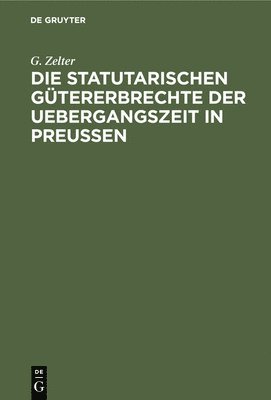 DE GRUYTER

G. Zelter

DIE STATUTARISCHEN GÜTERERBRECHTE DER UEBERGANGSZEIT IN PREUSSEN

DE
G